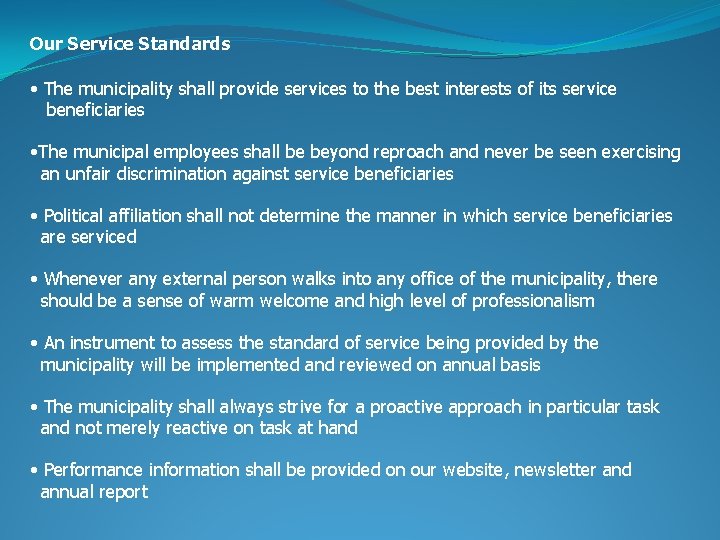 Our Service Standards

• The municipality shall provide services to the best interests of its service beneficiaries

•The municipal employees shall be beyond reproach and never be seen exercising an unfair discrimination against service beneficiaries

• Political affiliation shall not determine the manner in which service beneficiaries are serviced

• Whenever any external person walks into any office of the municipality, there should be a sense of warm welcome and high level of professionalism

• An instrument to assess the standard of service being provided by the municipality will be implemented and reviewed on annual basis

• The municipality shall always strive for a proactive approach in particular task and not merely reactive on task at hand

• Performance information shall be provided on our website, newsletter and annual report